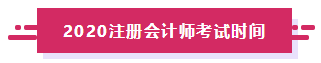 2020注册会计师考试时间